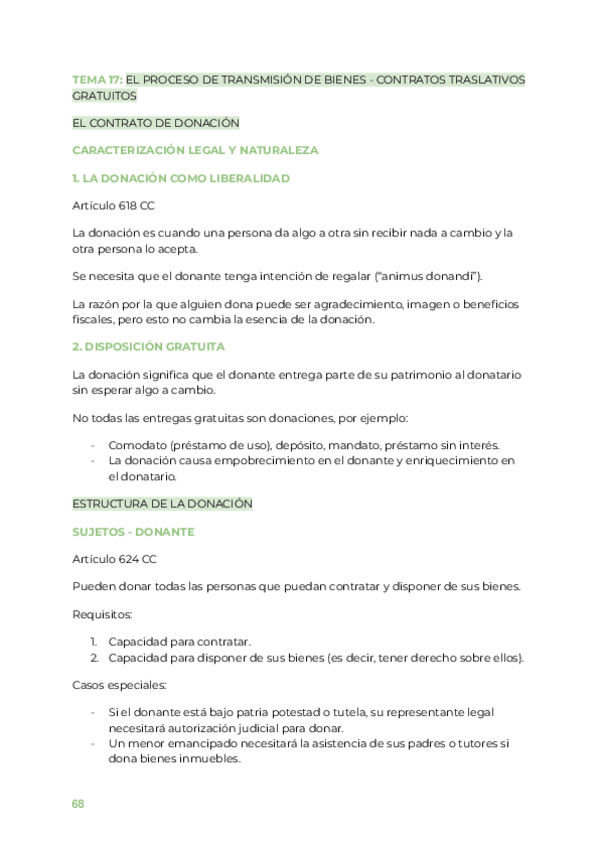 TEMA 17: EL PROCESO DE TRANSMISIÓN DE BIENES - CONTRATOS TRASLATIVOS GRATUITOS

EL CONTRATO DE DONACIÓN

CARACTERIZACIÓN LEGAL Y NATURALEZA

1. LA DONACIÓN COMO LIBERALIDAD

Artículo 618 CC

La donación es cuando una persona da algo a otra sin recibir nada a cambio y la otra persona lo acepta.

Se necesita que el donante tenga intención de regalar ("animus donandi").

La razón por la que alguien dona puede ser agradecimiento, imagen o beneficios fiscales, pero esto no cambia la esencia de la donación.

2. DISPOSICIÓN GRATUITA

La donación significa que el donante entrega parte de su patrimonio al donatario sin esperar algo a cambio.

No todas las entregas gratuitas son donaciones, por ejemplo:

- Comodato (préstamo de uso), depósito, mandato, préstamo sin interés.
- La donación causa empobrecimiento en el donante y enriquecimiento en el donatario.

ESTRUCTURA DE LA DONACIÓN

SUJETOS - DONANTE

Artículo 624 CC

Pueden donar todas las personas que puedan contratar y disponer de sus bienes.

Requisitos:

1. Capacidad para contratar.
2. Capacidad para disponer de sus bienes (es decir, tener derecho sobre ellos).

Casos especiales:

- Si el donante está bajo patria potestad o tutela, su representante legal necesitará autorización judicial para donar.
- Un menor emancipado necesitará la asistencia de sus padres o tutores si dona bienes inmuebles.

68